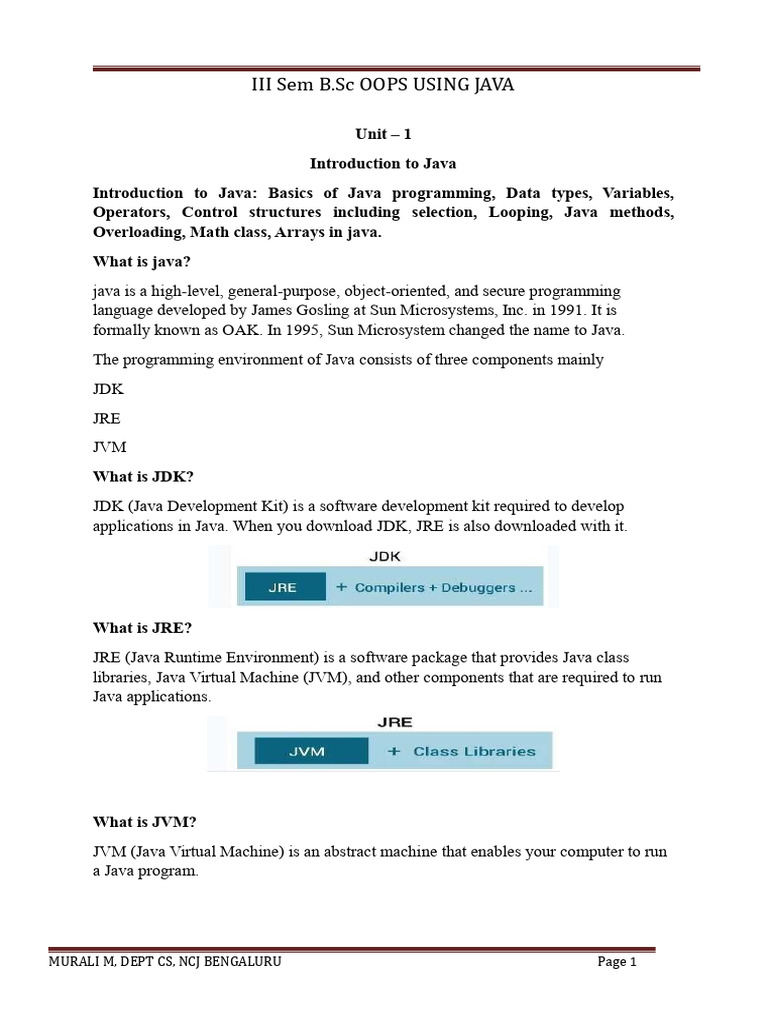 III Sem B.Sc OOPS USING JAVA

Unit – 1

Introduction to Java

Introduction to Java: Basics of Java programming, Data types, Variables, Operators, Control structures including selection, Looping, Java methods, Overloading, Math class, Arrays in java.

What is java?

java is a high-level, general-purpose, object-oriented, and secure programming language developed by James Gosling at Sun Microsystems, Inc. in 1991. It is formally known as OAK. In 1995, Sun Microsystem changed the name to Java.

The programming environment of Java consists of three components mainly

JDK

JRE

JVM

What is JDK?

JDK (Java Development Kit) is a software development kit required to develop applications in Java. When you download JDK, JRE is also downloaded with it.

JDK

JRE + Compilers + Debuggers ...

What is JRE?

JRE (Java Runtime Environment) is a software package that provides Java class libraries, Java Virtual Machine (JVM), and other components that are required to run Java applications.

JRE

JVM + Class Libraries

What is JVM?

JVM (Java Virtual Machine) is an abstract machine that enables your computer to run a Java program.

MURALI M, DEPT CS, NCJ BENGALURU Page 1